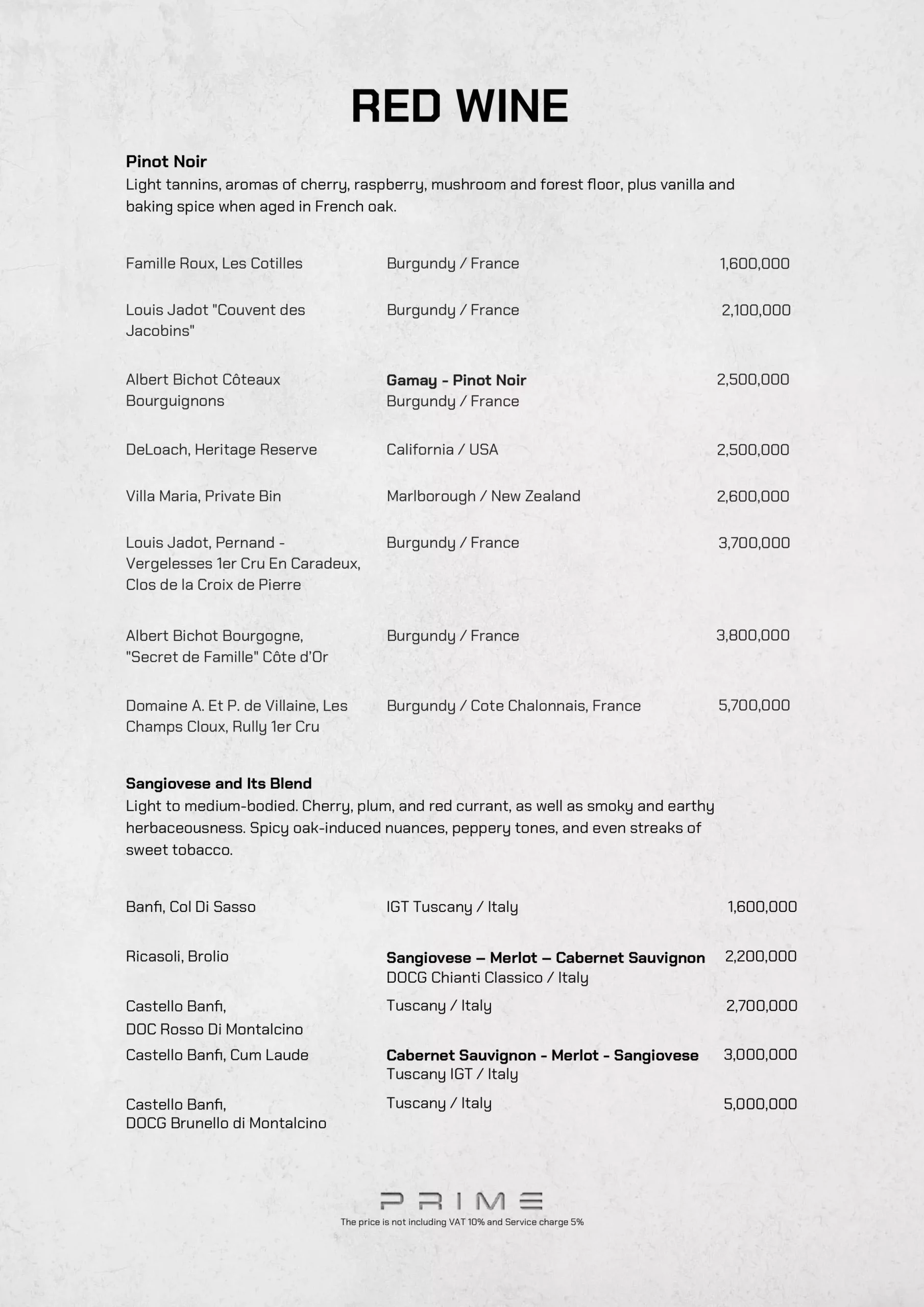 RED WINE

Pinot Noir
Light tannins, aromas of cherry, raspberry, mushroom and forest floor, plus vanilla and baking spice when aged in French oak.

| | | |
|---|---|---|
| Famille Roux, Les Cotilles | Burgundy / France | 1,600,000 |
| Louis Jadot "Couvent des Jacobins" | Burgundy / France | 2,100,000 |
| Albert Bichot Côteaux Bourguignons | Gamay - Pinot Noir Burgundy / France | 2,500,000 |
| DeLoach, Heritage Reserve | California / USA | 2,500,000 |
| Villa Maria, Private Bin | Marlborough / New Zealand | 2,600,000 |
| Louis Jadot, Pernand - Vergelesses 1er Cru En Caradeux, Clos de la Croix de Pierre | Burgundy / France | 3,700,000 |
| Albert Bichot Bourgogne, "Secret de Famille" Côte d'Or | Burgundy / France | 3,800,000 |
| Domaine A. Et P. de Villaine, Les Champs Cloux, Rully 1er Cru | Burgundy / Cote Chalonnais, France | 5,700,000 |

Sangiovese and Its Blend
Light to medium-bodied. Cherry, plum, and red currant, as well as smoky and earthy herbaceousness. Spicy oak-induced nuances, peppery tones, and even streaks of sweet tobacco.

| | | |
|---|---|---|
| Banfi, Col Di Sasso | IGT Tuscany / Italy | 1,600,000 |
| Ricasoli, Brolio | Sangiovese – Merlot – Cabernet Sauvignon DOCG Chianti Classico / Italy | 2,200,000 |
| Castello Banfi, DOC Rosso Di Montalcino | Tuscany / Italy | 2,700,000 |
| Castello Banfi, Cum Laude | Cabernet Sauvignon - Merlot - Sangiovese Tuscany IGT / Italy | 3,000,000 |
| Castello Banfi, DOCG Brunello di Montalcino | Tuscany / Italy | 5,000,000 |

PRIME
The price is not including VAT 10% and Service charge 5%